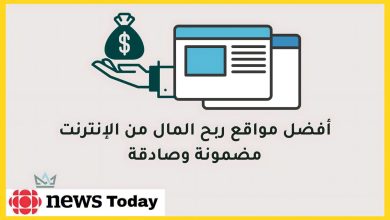 $

أفضل مواقع ربح المال من الإنترنت
مضمونة وصادقة

news Today